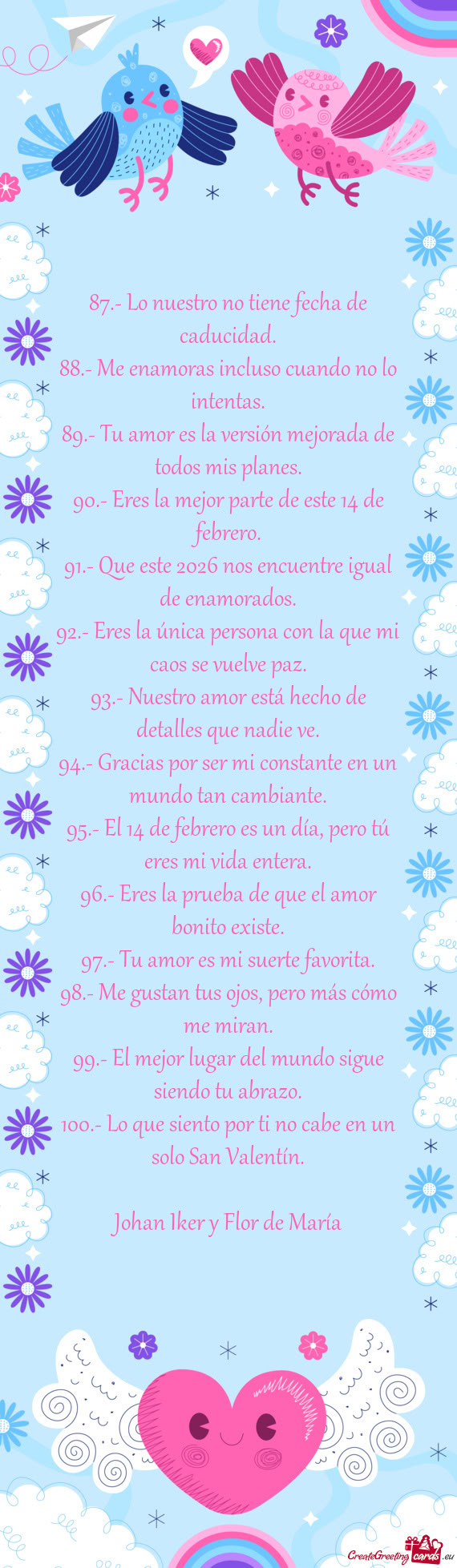 87.- Lo nuestro no tiene fecha de caducidad.
88.- Me enamoras incluso cuando no lo intentas.
89.- Tu amor es la versión mejorada de todos mis planes.
90.- Eres la mejor parte de este 14 de febrero.
91.- Que este 2026 nos encuentre igual de enamorados.
92.- Eres la única persona con la que mi caos se vuelve paz.
93.- Nuestro amor está hecho de detalles que nadie ve.
94.- Gracias por ser mi constante en un mundo tan cambiante.
95.- El 14 de febrero es un día, pero tú eres mi vida entera.
96.- Eres la prueba de que el amor bonito existe.
97.- Tu amor es mi suerte favorita.
98.- Me gustan tus ojos, pero más cómo me miran.
99.- El mejor lugar del mundo sigue siendo tu abrazo.
100.- Lo que siento por ti no cabe en un solo San Valentín.

Johan Iker y Flor de María

CreateGreetingcards.eu